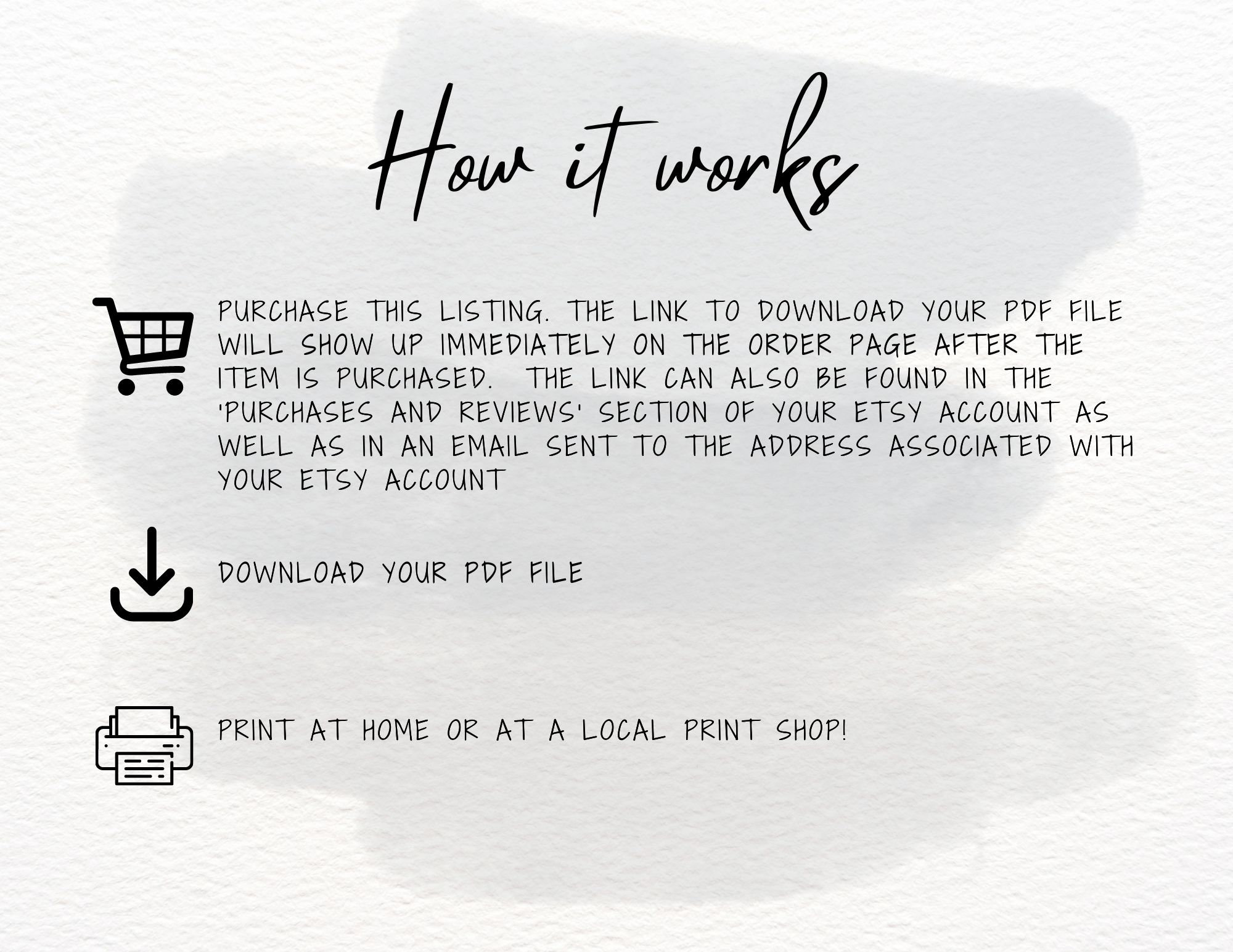 How it works

PURCHASE THIS LISTING. THE LINK TO DOWNLOAD YOUR PDF FILE WILL SHOW UP IMMEDIATELY ON THE ORDER PAGE AFTER THE ITEM IS PURCHASED. THE LINK CAN ALSO BE FOUND IN THE 'PURCHASES AND REVIEWS' SECTION OF YOUR ETSY ACCOUNT AS WELL AS IN AN EMAIL SENT TO THE ADDRESS ASSOCIATED WITH YOUR ETSY ACCOUNT

DOWNLOAD YOUR PDF FILE

PRINT AT HOME OR AT A LOCAL PRINT SHOP!